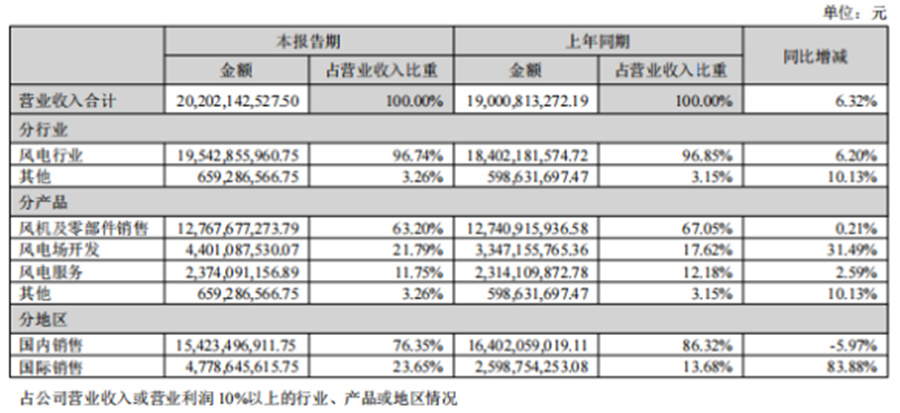 单位：元

| | 本报告期 | | 上年同期 | | 同比增减 |
|---|---|---|---|---|---|
| | 金额 | 占营业收入比重 | 金额 | 占营业收入比重 | |
| 营业收入合计 | 20,202,142,527.50 | 100.00% | 19,000,813,272.19 | 100.00% | 6.32% |
| 分行业 | | | | | |
| 风电行业 | 19,542,855,960.75 | 96.74% | 18,402,181,574.72 | 96.85% | 6.20% |
| 其他 | 659,286,566.75 | 3.26% | 598,631,697.47 | 3.15% | 10.13% |
| 分产品 | | | | | |
| 风机及零部件销售 | 12,767,677,273.79 | 63.20% | 12,740,915,936.58 | 67.05% | 0.21% |
| 风电场开发 | 4,401,087,530.07 | 21.79% | 3,347,155,765.36 | 17.62% | 31.49% |
| 风电服务 | 2,374,091,156.89 | 11.75% | 2,314,109,872.78 | 12.18% | 2.59% |
| 其他 | 659,286,566.75 | 3.26% | 598,631,697.47 | 3.15% | 10.13% |
| 分地区 | | | | | |
| 国内销售 | 15,423,496,911.75 | 76.35% | 16,402,059,019.11 | 86.32% | -5.97% |
| 国际销售 | 4,778,645,615.75 | 23.65% | 2,598,754,253.08 | 13.68% | 83.88% |

占公司营业收入或营业利润10%以上的行业、产品或地区情况